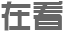 在看